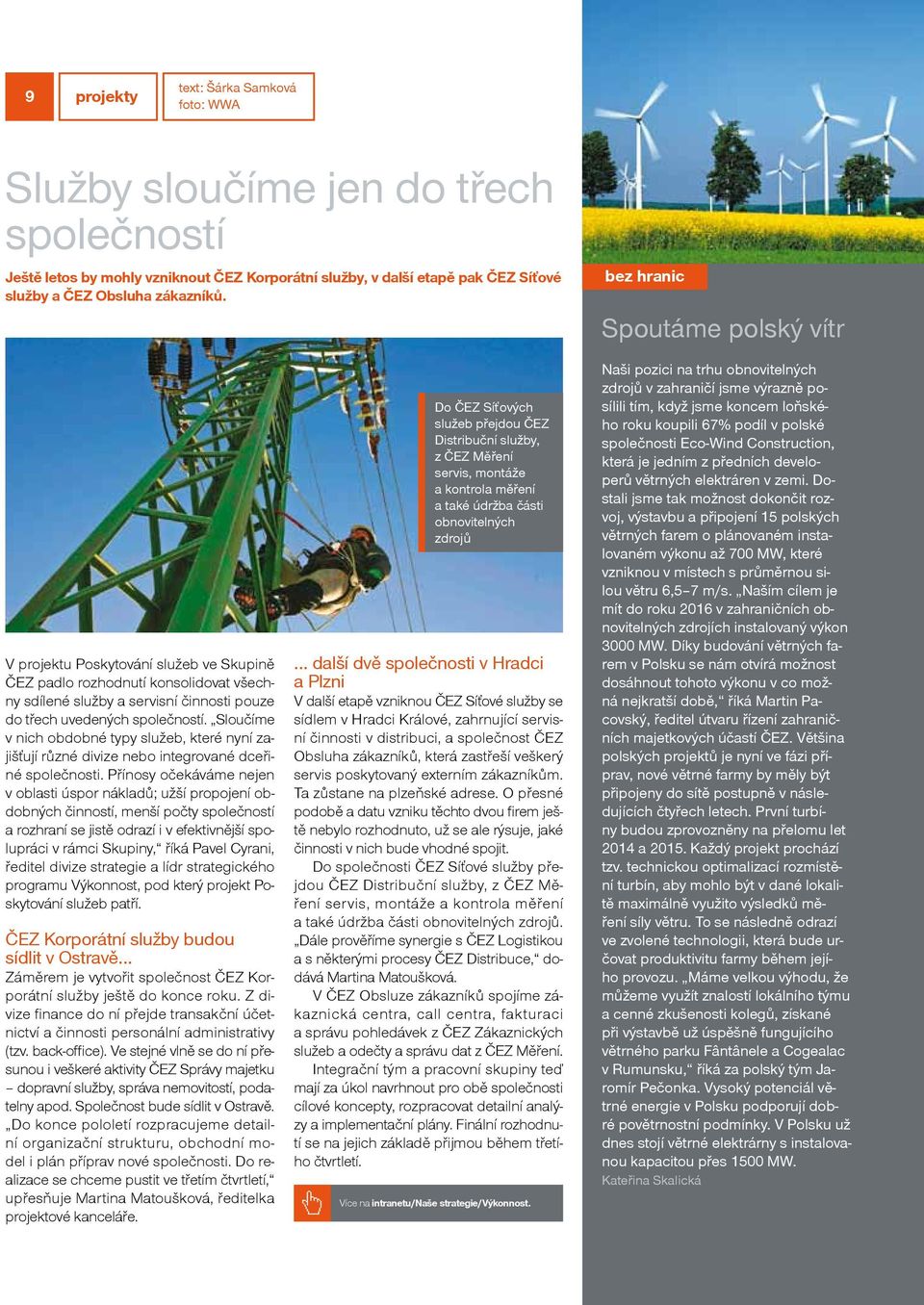 9

projekty

text: Šárka Samková
foto: WWA

Služby sloučíme jen do třech společností

Ještě letos by mohly vzniknout ČEZ Korporátní služby, v další etapě pak ČEZ Síťové služby a ČEZ Obsluha zákazníků.

Do ČEZ Síťových služeb přejdou ČEZ Distribuční služby, z ČEZ Měření servis, montáže a kontrola měření a také údržba části obnovitelných zdrojů

V projektu Poskytování služeb ve Skupině ČEZ padlo rozhodnutí konsolidovat všechny sdílené služby a servisní činnosti pouze do třech uvedených společností. „Sloučíme v nich obdobné typy služeb, které nyní zajišťují různé divize nebo integrované dceřiné společnosti. Přínosy očekáváme nejen v oblasti úspor nákladů; užší propojení obdobných činností, menší počty společností a rozhraní se jistě odrazí i v efektivnější spolupráci v rámci Skupiny," říká Pavel Cyrani, ředitel divize strategie a lídr strategického programu Výkonnost, pod který projekt Poskytování služeb patří.

ČEZ Korporátní služby budou sídlit v Ostravě...
Záměrem je vytvořit společnost ČEZ Korporátní služby ještě do konce roku. Z divize finance do ní přejde transakční účetnictví a činnosti personální administrativy (tzv. back-office). Ve stejné vlně se do ní přesunou i veškeré aktivity ČEZ Správy majetku – dopravní služby, správa nemovitostí, podatelny apod. Společnost bude sídlit v Ostravě. „Do konce pololetí rozpracujeme detailní organizační strukturu, obchodní model i plán příprav nové společnosti. Do realizace se chceme pustit ve třetím čtvrtletí," upřesňuje Martina Matoušková, ředitelka projektové kanceláře.

... další dvě společnosti v Hradci a Plzni
V další etapě vzniknou ČEZ Síťové služby se sídlem v Hradci Králové, zahrnující servisní činnosti v distribuci, a společnost ČEZ Obsluha zákazníků, která zastřeší veškerý servis poskytovaný externím zákazníkům. Ta zůstane na plzeňské adrese. O přesné podobě a datu vzniku těchto dvou firem ještě nebylo rozhodnuto, už se ale rýsuje, jaké činnosti v nich bude vhodné spojit.
Do společnosti ČEZ Síťové služby přejdou ČEZ Distribuční služby, z ČEZ Měření servis, montáže a kontrola měření a také údržba části obnovitelných zdrojů. „Dále prověříme synergie s ČEZ Logistikou a s některými procesy ČEZ Distribuce," dodává Martina Matoušková.
V ČEZ Obsluze zákazníků spojíme zákaznická centra, call centra, fakturaci a správu pohledávek z ČEZ Zákaznických služeb a odečty a správu dat z ČEZ Měření.
Integrační tým a pracovní skupiny teď mají za úkol navrhnout pro obě společnosti cílové koncepty, rozpracovat detailní analýzy a implementační plány. Finální rozhodnutí se na jejich základě přijmou během třetího čtvrtletí.

Více na intranetu/Naše strategie/Výkonnost.

bez hranic

Spoutáme polský vítr

Naši pozici na trhu obnovitelných zdrojů v zahraničí jsme výrazně posílili tím, když jsme koncem loňského roku koupili 67% podíl v polské společnosti Eco-Wind Construction, která je jedním z předních developerů větrných elektráren v zemi. Dostali jsme tak možnost dokončit rozvoj, výstavbu a připojení 15 polských větrných farem o plánovaném instalovaném výkonu až 700 MW, které vzniknou v místech s průměrnou silou větru 6,5–7 m/s. „Naším cílem je mít do roku 2016 v zahraničních obnovitelných zdrojích instalovaný výkon 3000 MW. Díky budování větrných farem v Polsku se nám otvírá možnost dosáhnout tohoto výkonu v co možná nejkratší době," říká Martin Pacovský, ředitel útvaru řízení zahraničních majetkových účastí ČEZ. Většina polských projektů je nyní ve fázi příprav, nové větrné farmy by měly být připojeny do sítě postupně v následujících čtyřech letech. První turbíny budou zprovozněny na přelomu let 2014 a 2015. Každý projekt prochází tzv. technickou optimalizací rozmístění turbín, aby mohlo být v dané lokalitě maximálně využito výsledků měření síly větru. To se následně odrazí ve zvolené technologii, která bude určovat produktivitu farmy během jejího provozu. „Máme velkou výhodu, že můžeme využít znalostí lokálního týmu a cenné zkušenosti kolegů, získané při výstavbě už úspěšně fungujícího větrného parku Fântânele a Cogealac v Rumunsku," říká za polský tým Jaromír Pečonka. Vysoký potenciál větrné energie v Polsku podporují dobré povětrnostní podmínky. V Polsku už dnes stojí větrné elektrárny s instalovanou kapacitou přes 1500 MW.
Kateřina Skalická